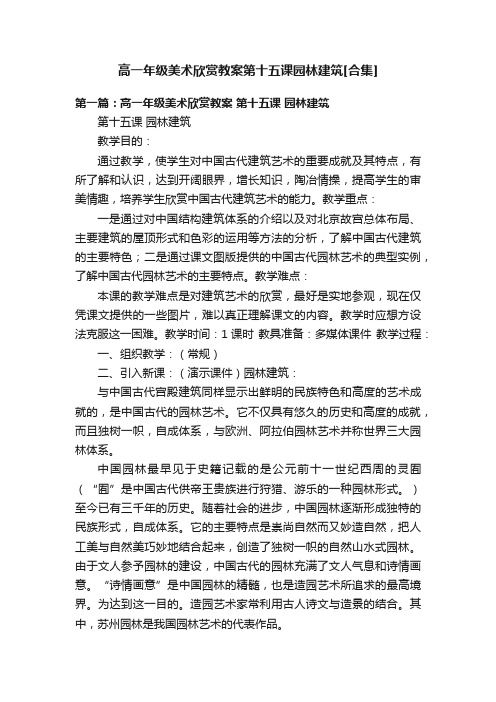 高一年级美术欣赏教案第十五课园林建筑[合集]

第一篇：高一年级美术欣赏教案 第十五课 园林建筑

第十五课 园林建筑

教学目的：

通过教学，使学生对中国古代建筑艺术的重要成就及其特点，有所了解和认识，达到开阔眼界，增长知识，陶冶情操，提高学生的审美情趣，培养学生欣赏中国古代建筑艺术的能力。教学重点：

一是通过对中国结构建筑体系的介绍以及对北京故宫总体布局、主要建筑的屋顶形式和色彩的运用等方法的分析，了解中国古代建筑的主要特色；二是通过课文图版提供的中国古代园林艺术的典型实例，了解中国古代园林艺术的主要特点。教学难点：

本课的教学难点是对建筑艺术的欣赏，最好是实地参观，现在仅凭课文提供的一些图片，难以真正理解课文的内容。教学时应想方设法克服这一困难。教学时间：1 课时 教具准备：多媒体课件 教学过程：

一、组织教学：（常规）

二、引入新课：（演示课件）园林建筑：

与中国古代宫殿建筑同样显示出鲜明的民族特色和高度的艺术成就的，是中国古代的园林艺术。它不仅具有悠久的历史和高度的成就，而且独树一帜，自成体系，与欧洲、阿拉伯园林艺术并称世界三大园林体系。

中国园林最早见于史籍记载的是公元前十一世纪西周的灵囿（“囿”是中国古代供帝王贵族进行狩猎、游乐的一种园林形式。）至今已有三千年的历史。随着社会的进步，中国园林逐渐形成独特的民族形式，自成体系。它的主要特点是崇尚自然而又妙造自然，把人工美与自然美巧妙地结合起来，创造了独树一帜的自然山水式园林。由于文人参予园林的建设，中国古代的园林充满了文人气息和诗情画意。“诗情画意”是中国园林的精髓，也是造园艺术所追求的最高境界。为达到这一目的。造园艺术家常利用古人诗文与造景的结合。其中，苏州园林是我国园林艺术的代表作品。